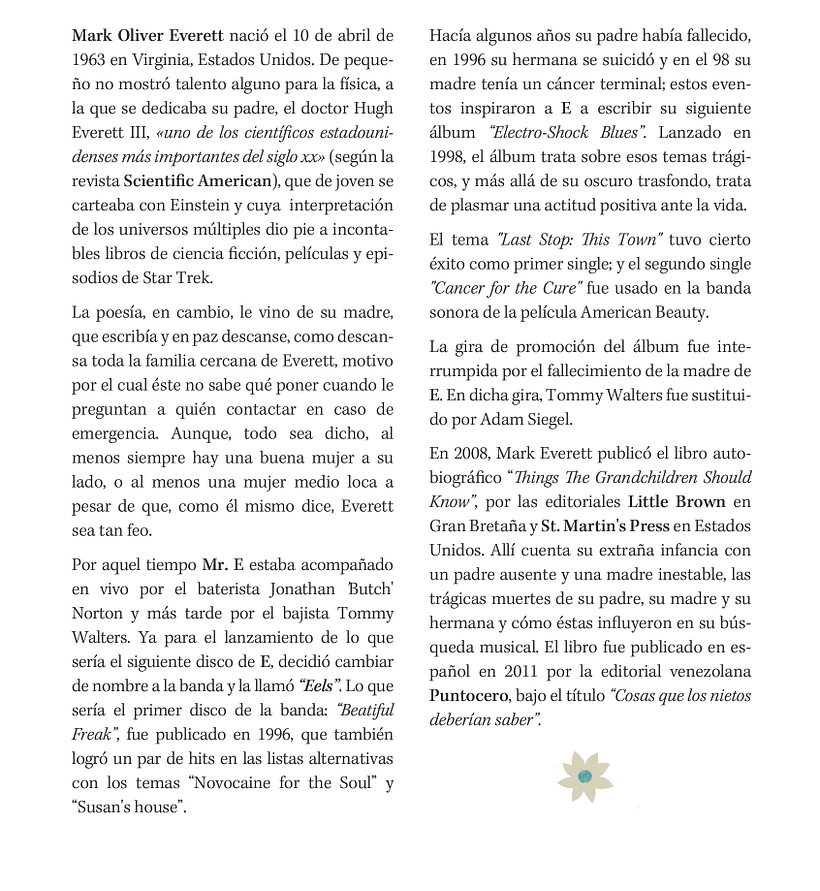 Mark Oliver Everett nació el 10 de abril de 1963 en Virginia, Estados Unidos. De pequeño no mostró talento alguno para la física, a la que se dedicaba su padre, el doctor Hugh Everett III, «uno de los científicos estadounidenses más importantes del siglo xx» (según la revista Scientific American), que de joven se carteaba con Einstein y cuya interpretación de los universos múltiples dio pie a incontables libros de ciencia ficción, películas y episodios de Star Trek.

La poesía, en cambio, le vino de su madre, que escribía y en paz descanse, como descansa toda la familia cercana de Everett, motivo por el cual éste no sabe qué poner cuando le preguntan a quién contactar en caso de emergencia. Aunque, todo sea dicho, al menos siempre hay una buena mujer a su lado, o al menos una mujer medio loca a pesar de que, como él mismo dice, Everett sea tan feo.

Por aquel tiempo Mr. E estaba acompañado en vivo por el baterista Jonathan 'Butch' Norton y más tarde por el bajista Tommy Walters. Ya para el lanzamiento de lo que sería el siguiente disco de E, decidió cambiar de nombre a la banda y la llamó "Eels". Lo que sería el primer disco de la banda: "Beatiful Freak", fue publicado en 1996, que también logró un par de hits en las listas alternativas con los temas "Novocaine for the Soul" y "Susan's house".

Hacía algunos años su padre había fallecido, en 1996 su hermana se suicidó y en el 98 su madre tenía un cáncer terminal; estos eventos inspiraron a E a escribir su siguiente álbum "Electro-Shock Blues". Lanzado en 1998, el álbum trata sobre esos temas trágicos, y más allá de su oscuro trasfondo, trata de plasmar una actitud positiva ante la vida.

El tema "Last Stop: This Town" tuvo cierto éxito como primer single; y el segundo single "Cancer for the Cure" fue usado en la banda sonora de la película American Beauty.

La gira de promoción del álbum fue interrumpida por el fallecimiento de la madre de E. En dicha gira, Tommy Walters fue sustituido por Adam Siegel.

En 2008, Mark Everett publicó el libro autobiográfico "Things The Grandchildren Should Know", por las editoriales Little Brown en Gran Bretaña y St. Martin's Press en Estados Unidos. Allí cuenta su extraña infancia con un padre ausente y una madre inestable, las trágicas muertes de su padre, su madre y su hermana y cómo éstas influyeron en su búsqueda musical. El libro fue publicado en español en 2011 por la editorial venezolana Puntocero, bajo el título "Cosas que los nietos deberían saber".